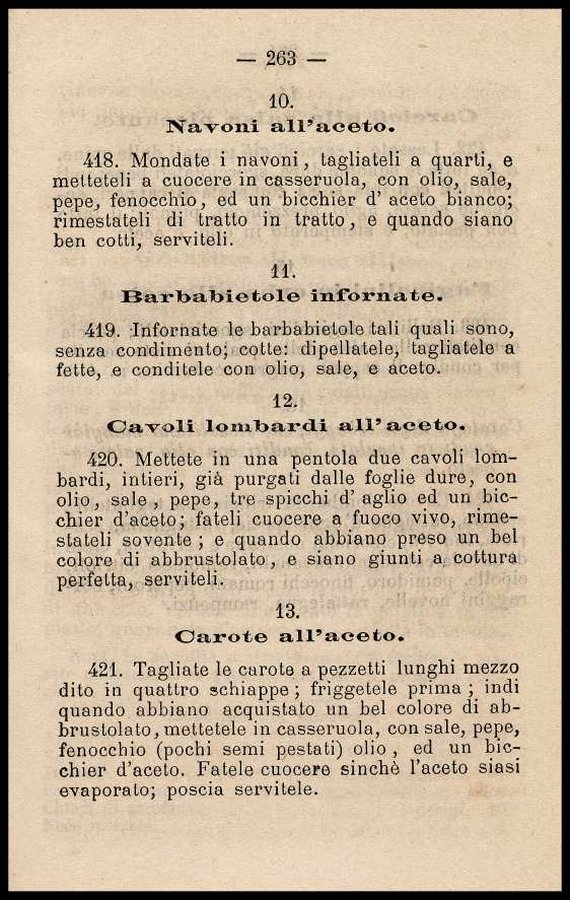 — 263 —

10.
Navoni all'aceto.

418. Mondate i navoni, tagliateli a quarti, e metteteli a cuocere in casseruola, con olio, sale, pepe, fenocchio, ed un bicchier d' aceto bianco; rimestateli di tratto in tratto, e quando siano ben cotti, serviteli.

11.
Barbabietole infornate.

419. Infornate le barbabietole tali quali sono, senza condimento; cotte: dipellatele, tagliatele a fette, e conditele con olio, sale, e aceto.

12.
Cavoli lombardi all'aceto.

420. Mettete in una pentola due cavoli lombardi, intieri, già purgati dalle foglie dure, con olio, sale, pepe, tre spicchi d' aglio ed un bicchier d'aceto; fateli cuocere a fuoco vivo, rimestateli sovente; e quando abbiano preso un bel colore di abbrustolato, e siano giunti a cottura perfetta, serviteli.

13.
Carote all'aceto.

421. Tagliate le carote a pezzetti lunghi mezzo dito in quattro schiappe; friggetele prima; indi quando abbiano acquistato un bel colore di abbrustolato, mettetele in casseruola, con sale, pepe, fenocchio (pochi semi pestati) olio, ed un bicchier d'aceto. Fatele cuocere sinchè l'aceto siasi evaporato; poscia servitele.